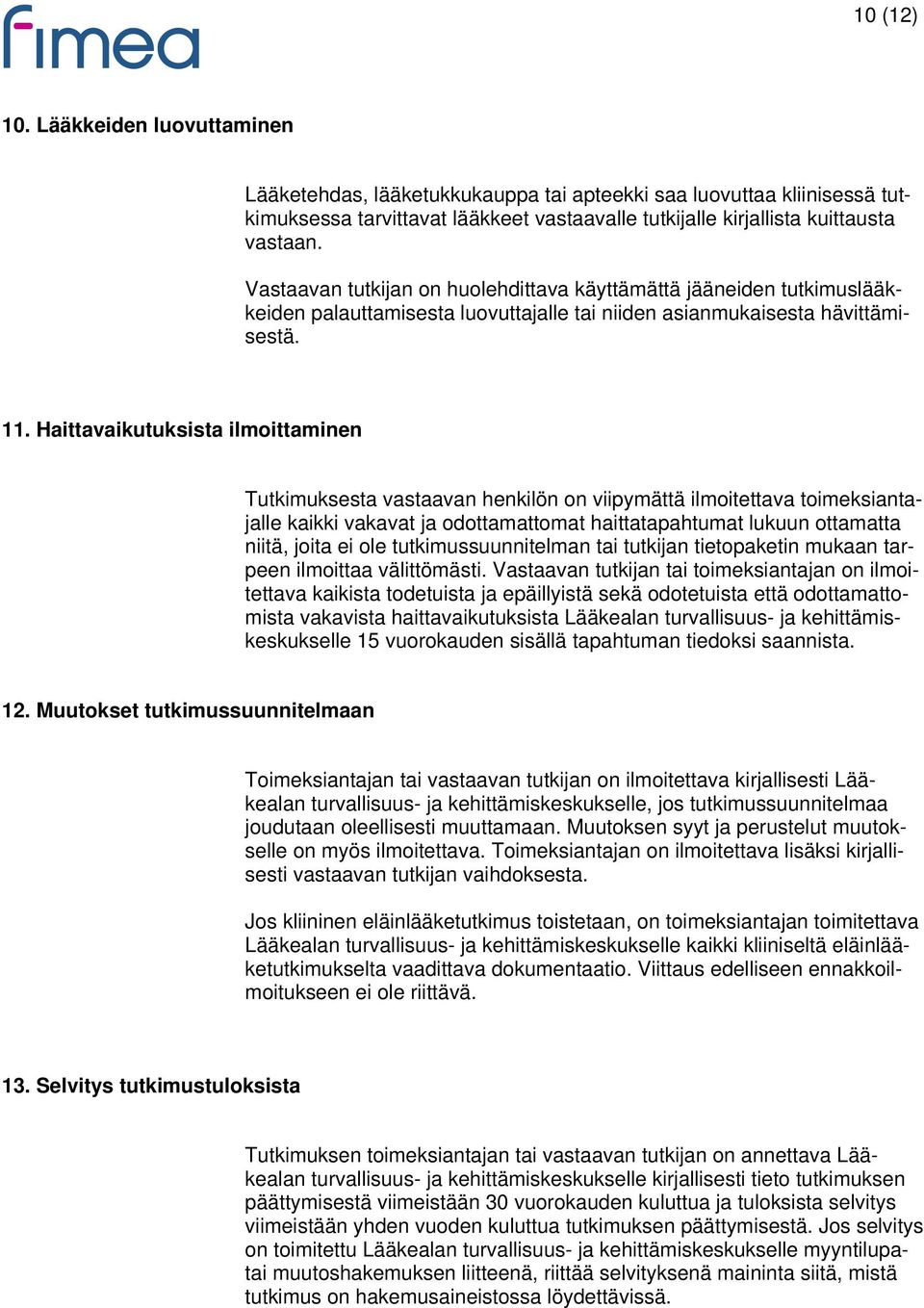 fimea

10 (12)

10. Lääkkeiden luovuttaminen

Lääketehdas, lääketukkukauppa tai apteekki saa luovuttaa kliinisessä tutkimuksessa tarvittavat lääkkeet vastaavalle tutkijalle kirjallista kuittausta vastaan.

Vastaavan tutkijan on huolehdittava käyttämättä jääneiden tutkimuslääkkeiden palauttamisesta luovuttajalle tai niiden asianmukaisesta hävittämisestä.

11. Haittavaikutuksista ilmoittaminen

Tutkimuksesta vastaavan henkilön on viipymättä ilmoitettava toimeksiantajalle kaikki vakavat ja odottamattomat haittatapahtumat lukuun ottamatta niitä, joita ei ole tutkimussuunnitelman tai tutkijan tietopaketin mukaan tarpeen ilmoittaa välittömästi. Vastaavan tutkijan tai toimeksiantajan on ilmoitettava kaikista todetuista ja epäillyistä sekä odotetuista että odottamattomista vakavista haittavaikutuksista Lääkealan turvallisuus- ja kehittämiskeskukselle 15 vuorokauden sisällä tapahtuman tiedoksi saannista.

12. Muutokset tutkimussuunnitelmaan

Toimeksiantajan tai vastaavan tutkijan on ilmoitettava kirjallisesti Lääkealan turvallisuus- ja kehittämiskeskukselle, jos tutkimussuunnitelmaa joudutaan oleellisesti muuttamaan. Muutoksen syyt ja perustelut muutokselle on myös ilmoitettava. Toimeksiantajan on ilmoitettava lisäksi kirjallisesti vastaavan tutkijan vaihdoksesta.

Jos kliininen eläinlääketutkimus toistetaan, on toimeksiantajan toimitettava Lääkealan turvallisuus- ja kehittämiskeskukselle kaikki kliiniseltä eläinlääketutkimukselta vaadittava dokumentaatio. Viittaus edelliseen ennakkoilmoitukseen ei ole riittävä.

13. Selvitys tutkimustuloksista

Tutkimuksen toimeksiantajan tai vastaavan tutkijan on annettava Lääkealan turvallisuus- ja kehittämiskeskukselle kirjallisesti tieto tutkimuksen päättymisestä viimeistään 30 vuorokauden kuluttua ja tuloksista selvitys viimeistään yhden vuoden kuluttua tutkimuksen päättymisestä. Jos selvitys on toimitettu Lääkealan turvallisuus- ja kehittämiskeskukselle myyntilupa- tai muutoshakemuksen liitteenä, riittää selvityksenä maininta siitä, mistä tutkimus on hakemusaineistossa löydettävissä.